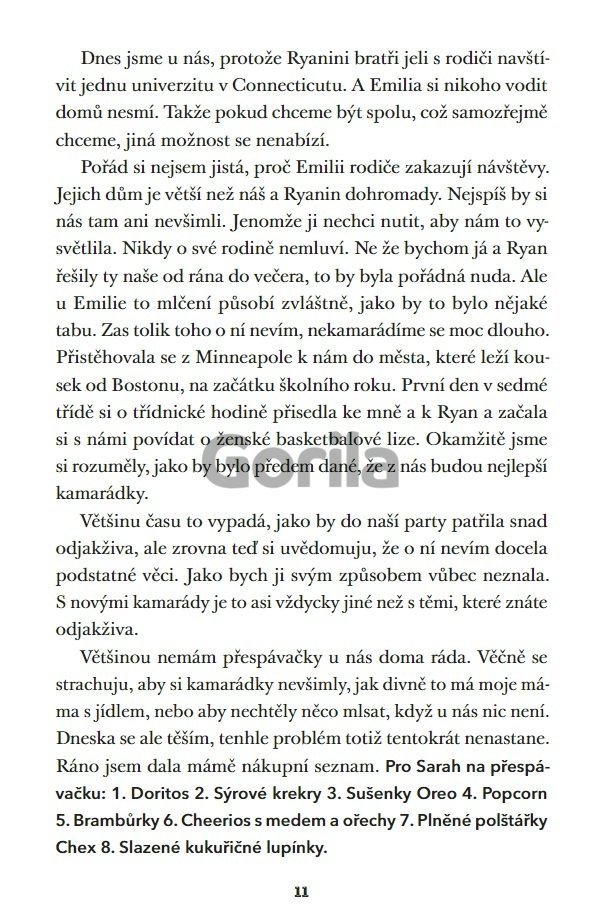 Dnes jsme u nás, protože Ryanini bratři jeli s rodiči navštívit jednu univerzitu v Connecticutu. A Emilia si nikoho vodit domů nesmí. Takže pokud chceme být spolu, což samozřejmě chceme, jiná možnost se nenabízí.

Pořád si nejsem jistá, proč Emilii rodiče zakazují návštěvy. Jejich dům je větší než náš a Ryanin dohromady. Nejspíš by si nás tam ani nevšimli. Jenomže ji nechci nutit, aby nám to vysvětlila. Nikdy o své rodině nemluví. Ne že bychom já a Ryan řešily ty naše od rána do večera, to by byla pořádná nuda. Ale u Emilie to mlčení působí zvláštně, jako by to bylo nějaké tabu. Zas tolik toho o ní nevím, nekamarádíme se moc dlouho. Přistěhovala se z Minneapole k nám do města, které leží kousek od Bostonu, na začátku školního roku. První den v sedmé třídě si o třídnické hodině přisedla ke mně a k Ryan a začala si s námi povídat o ženské basketbalové lize. Okamžitě jsme si rozuměly, jako by bylo předem dané, že z nás budou nejlepší kamarádky.

Gorila

Většinu času to vypadá, jako by do naší party patřila snad odjakživa, ale zrovna teď si uvědomuju, že o ní nevím docela podstatné věci. Jako bych ji svým způsobem vůbec neznala. S novými kamarády je to asi vždycky jiné než s těmi, které znáte odjakživa.

Většinou nemám přespávačky u nás doma ráda. Věčně se strachuju, aby si kamarádky nevšimly, jak divně to má moje máma s jídlem, nebo aby nechtěly něco mlsat, když u nás nic není. Dneska se ale těším, tenhle problém totiž tentokrát nenastane. Ráno jsem dala mámě nákupní seznam. Pro Sarah na přespávačku: 1. Doritos 2. Sýrové krekry 3. Sušenky Oreo 4. Popcorn 5. Brambůrky 6. Cheerios s medem a ořechy 7. Plněné polštářky Chex 8. Slazené kukuřičné lupínky.

11